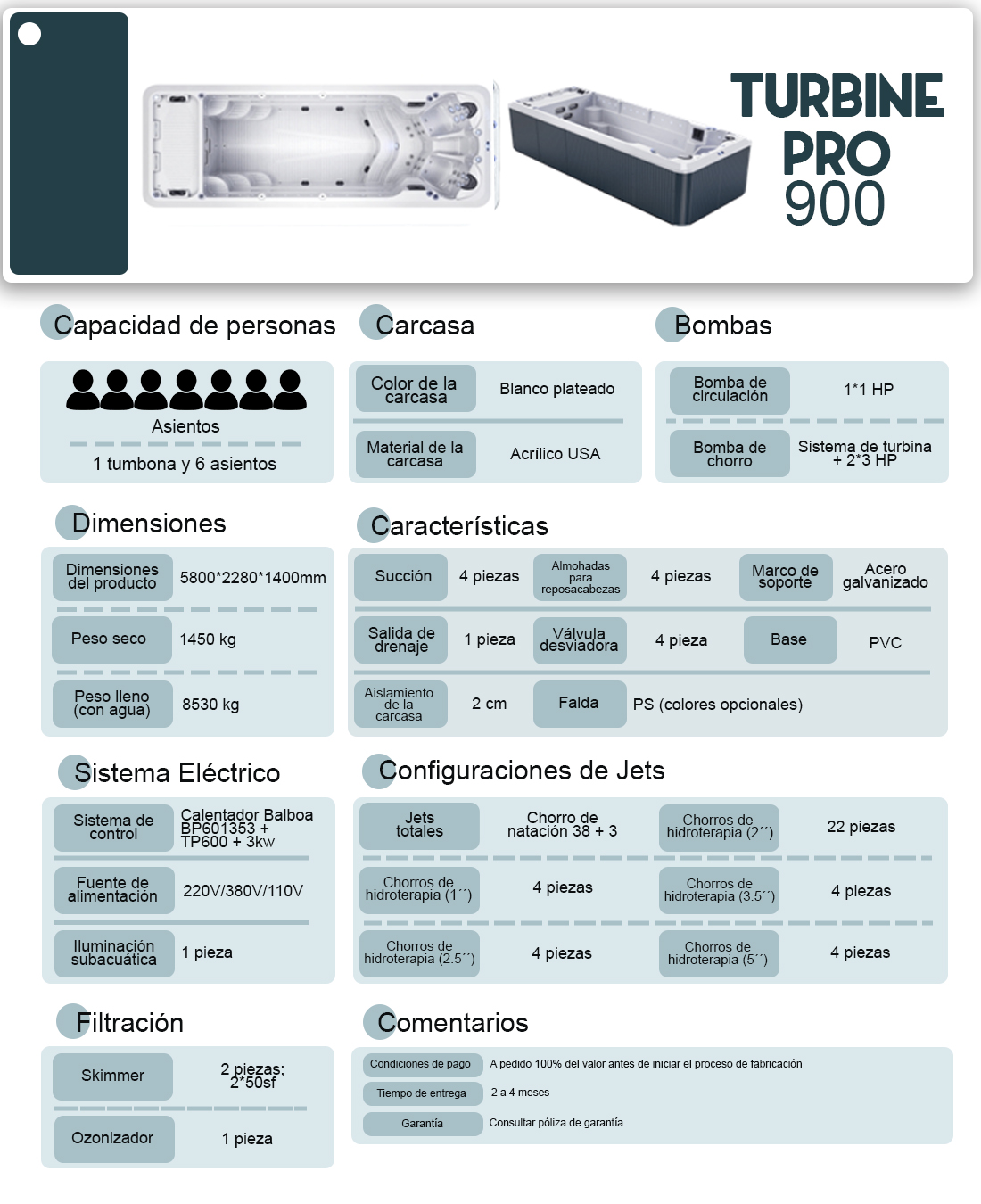 TURBINE PRO 900

Capacidad de personas

Asientos

1 tumbona y 6 asientos

Carcasa

| Color de la carcasa | Blanco plateado |
|---|---|
| Material de la carcasa | Acrílico USA |

Bombas

| Bomba de circulación | 1*1 HP |
|---|---|
| Bomba de chorro | Sistema de turbina + 2*3 HP |

Dimensiones

| Dimensiones del producto | 5800*2280*1400mm |
|---|---|
| Peso seco | 1450 kg |
| Peso lleno (con agua) | 8530 kg |

Características

| Succión | 4 piezas | Almohadas para reposacabezas | 4 piezas | Marco de soporte | Acero galvanizado |
|---|---|---|---|---|---|
| Salida de drenaje | 1 pieza | Válvula desviadora | 4 pieza | Base | PVC |
| Aislamiento de la carcasa | 2 cm | Falda | PS (colores opcionales) | | |

Sistema Eléctrico

| Sistema de control | Calentador Balboa BP601353 + TP600 + 3kw |
|---|---|
| Fuente de alimentación | 220V/380V/110V |
| Iluminación subacuática | 1 pieza |

Configuraciones de Jets

| Jets totales | Chorro de natación 38 + 3 | Chorros de hidroterapia (2´´) | 22 piezas |
|---|---|---|---|
| Chorros de hidroterapia (1´´) | 4 piezas | Chorros de hidroterapia (3.5´´) | 4 piezas |
| Chorros de hidroterapia (2.5´´) | 4 piezas | Chorros de hidroterapia (5´´) | 4 piezas |

Filtración

| Skimmer | 2 piezas; 2*50sf |
|---|---|
| Ozonizador | 1 pieza |

Comentarios

| Condiciones de pago | A pedido 100% del valor antes de iniciar el proceso de fabricación |
|---|---|
| Tiempo de entrega | 2 a 4 meses |
| Garantía | Consultar póliza de garantía |